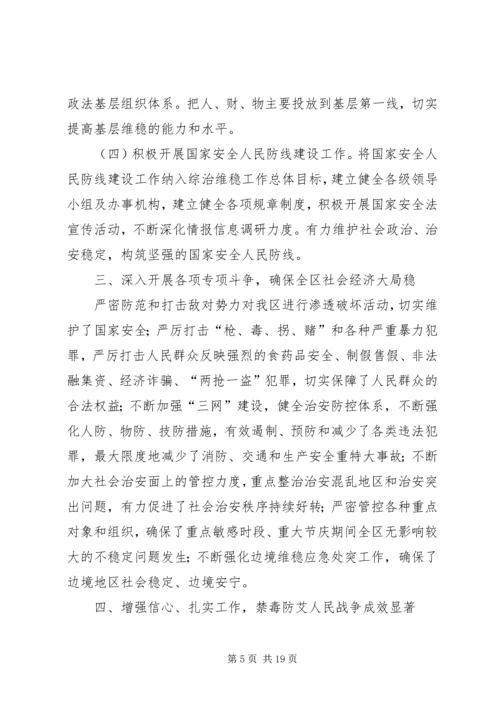 政法基层组织体系。把人、财、物主要投放到基层第一线，切实提高基层维稳的能力和水平。

（四）积极开展国家安全人民防线建设工作。将国家安全人民防线建设工作纳入综治维稳工作总体目标，建立健全各级领导小组及办事机构，建立健全各项规章制度，积极开展国家安全法宣传活动，不断深化情报信息调研力度。有力维护社会政治、治安稳定，构筑坚强的国家安全人民防线。

三、深入开展各项专项斗争，确保全区社会经济大局稳

严密防范和打击敌对势力对我区进行渗透破坏活动，切实维护了国家安全；严厉打击“枪、毒、拐、赌”和各种严重暴力犯罪，严厉打击人民群众反映强烈的食药品安全、制假售假、非法融集资、经济诈骗、“两抢一盗”犯罪，切实保障了人民群众的合法权益；不断加强“三网”建设，健全治安防控体系，不断强化人防、物防、技防措施，有效遏制、预防和减少了各类违法犯罪，最大限度地减少了消防、交通和生产安全重特大事故；不断加大社会治安面上的管控力度，重点整治治安混乱地区和治安突出问题，有力促进了社会治安秩序持续好转；严密管控各种重点对象和组织，确保了重点敏感时段、重大节庆期间全区无影响较大的不稳定问题发生；不断强化边境维稳应急处突工作，确保了边境地区社会稳定、边境安宁。

四、增强信心、扎实工作，禁毒防艾人民战争成效显著

第 5 页 共 19 页